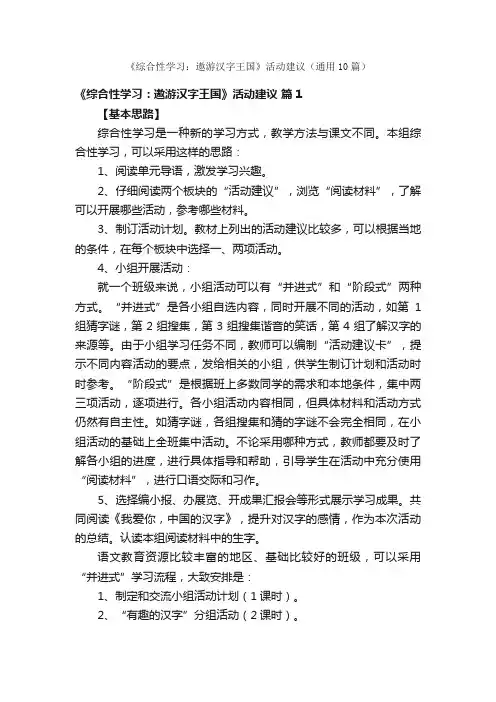 《综合性学习：遨游汉字王国》活动建议（通用10篇）

《综合性学习：遨游汉字王国》活动建议 篇1

【基本思路】

综合性学习是一种新的学习方式，教学方法与课文不同。本组综合性学习，可以采用这样的思路：

1、阅读单元导语，激发学习兴趣。

2、仔细阅读两个板块的“活动建议”，浏览“阅读材料”，了解可以开展哪些活动，参考哪些材料。

3、制订活动计划。教材上列出的活动建议比较多，可以根据当地的条件，在每个板块中选择一、两项活动。

4、小组开展活动：

就一个班级来说，小组活动可以有“并进式”和“阶段式”两种方式。“并进式”是各小组自选内容，同时开展不同的活动，如第1组猜字谜，第2组搜集，第3组搜集谐音的笑话，第4组了解汉字的来源等。由于小组学习任务不同，教师可以编制“活动建议卡”，提示不同内容活动的要点，发给相关的小组，供学生制订计划和活动时时参考。“阶段式”是根据班上多数同学的需求和本地条件，集中两三项活动，逐项进行。各小组活动内容相同，但具体材料和活动方式仍然有自主性。如猜字谜，各组搜集和猜的字谜不会完全相同，在小组活动的基础上全班集中活动。不论采用哪种方式，教师都要及时了解各小组的进度，进行具体指导和帮助，引导学生在活动中充分使用“阅读材料”，进行口语交际和习作。

5、选择编小报、办展览、开成果汇报会等形式展示学习成果。共同阅读《我爱你，中国的汉字》，提升对汉字的感情，作为本次活动的总结。认读本组阅读材料中的生字。

语文教育资源比较丰富的地区、基础比较好的班级，可以采用“并进式”学习流程，大致安排是：

1、制定和交流小组活动计划（1课时）。

2、“有趣的汉字”分组活动（2课时）。